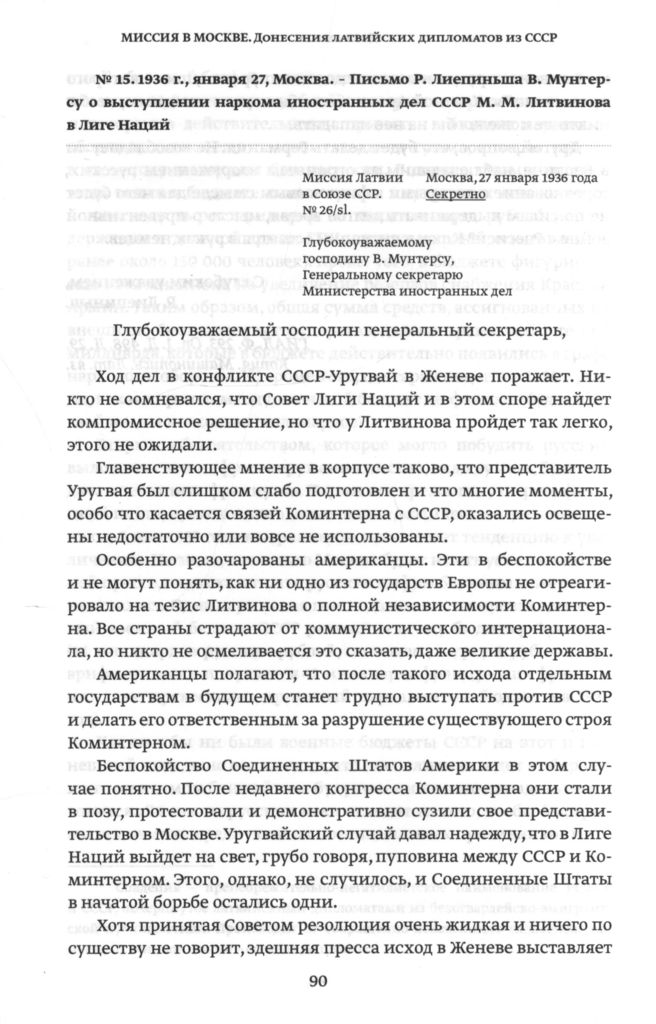 МИССИЯ В МОСКВЕ. Донесения латвийских дипломатов из СССР

№ 15. 1936 г., января 27, Москва. – Письмо Р. Лиепиньша В. Мунтерсу о выступлении наркома иностранных дел СССР М. М. Литвинова в Лиге Наций

Миссия Латвии в Союзе ССР. № 26/sl.

Москва, 27 января 1936 года Секретно

Глубокоуважаемому господину В. Мунтерсу, Генеральному секретарю Министерства иностранных дел

Глубокоуважаемый господин генеральный секретарь,

Ход дел в конфликте СССР-Уругвай в Женеве поражает. Никто не сомневался, что Совет Лиги Наций и в этом споре найдет компромиссное решение, но что у Литвинова пройдет так легко, этого не ожидали.

Главенствующее мнение в корпусе таково, что представитель Уругвая был слишком слабо подготовлен и что многие моменты, особо что касается связей Коминтерна с СССР, оказались освещены недостаточно или вовсе не использованы.

Особенно разочарованы американцы. Эти в беспокойстве и не могут понять, как ни одно из государств Европы не отреагировало на тезис Литвинова о полной независимости Коминтерна. Все страны страдают от коммунистического интернационала, но никто не осмеливается это сказать, даже великие державы.

Американцы полагают, что после такого исхода отдельным государствам в будущем станет трудно выступать против СССР и делать его ответственным за разрушение существующего строя Коминтерном.

Беспокойство Соединенных Штатов Америки в этом случае понятно. После недавнего конгресса Коминтерна они стали в позу, протестовали и демонстративно сузили свое представительство в Москве. Уругвайский случай давал надежду, что в Лиге Наций выйдет на свет, грубо говоря, пуповина между СССР и Коминтерном. Этого, однако, не случилось, и Соединенные Штаты в начатой борьбе остались одни.

Хотя принятая Советом резолюция очень жидкая и ничего по существу не говорит, здешняя пресса исход в Женеве выставляет

90